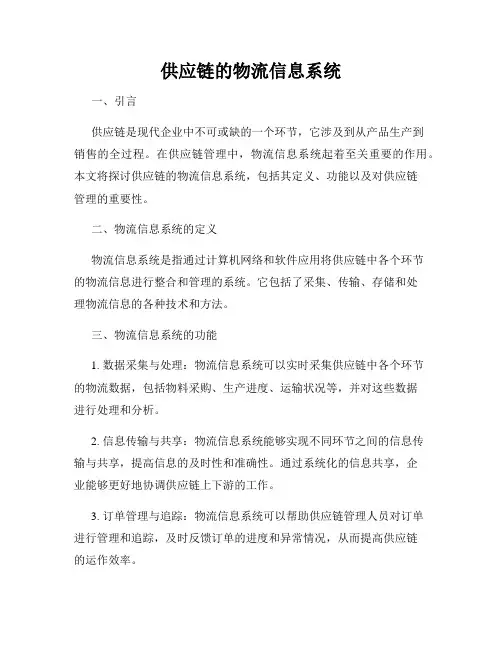 供应链的物流信息系统

一、引言

供应链是现代企业中不可或缺的一个环节，它涉及到从产品生产到销售的全过程。在供应链管理中，物流信息系统起着至关重要的作用。本文将探讨供应链的物流信息系统，包括其定义、功能以及对供应链管理的重要性。

二、物流信息系统的定义

物流信息系统是指通过计算机网络和软件应用将供应链中各个环节的物流信息进行整合和管理的系统。它包括了采集、传输、存储和处理物流信息的各种技术和方法。

三、物流信息系统的功能

1. 数据采集与处理：物流信息系统可以实时采集供应链中各个环节的物流数据，包括物料采购、生产进度、运输状况等，并对这些数据进行处理和分析。

2. 信息传输与共享：物流信息系统能够实现不同环节之间的信息传输与共享，提高信息的及时性和准确性。通过系统化的信息共享，企业能够更好地协调供应链上下游的工作。

3. 订单管理与追踪：物流信息系统可以帮助供应链管理人员对订单进行管理和追踪，及时反馈订单的进度和异常情况，从而提高供应链的运作效率。